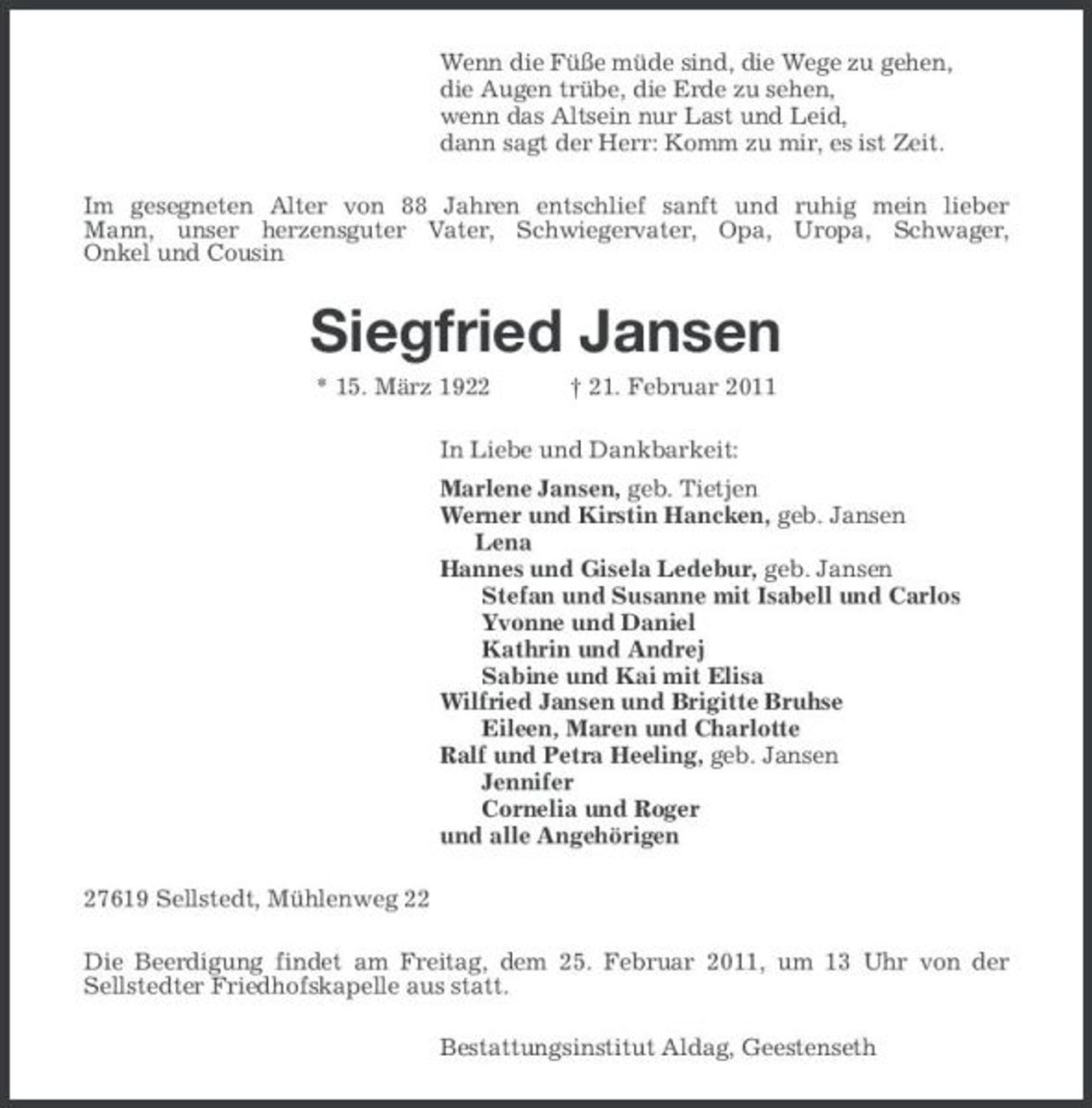 Wenn die Füße müde sind, die Wege zu gehen,
die Augen trübe, die Erde zu sehen,
wenn das Altsein nur Last und Leid,
dann sagt der Herr: Komm zu mir, es ist Zeit.

Im gesegneten Alter von 88 Jahren entschlief sanft und ruhig mein lieber Mann, unser herzensguter Vater, Schwiegervater, Opa, Uropa, Schwager, Onkel und Cousin

Siegfried Jansen

* 15. März 1922 † 21. Februar 2011

In Liebe und Dankbarkeit:

Marlene Jansen, geb. Tietjen
Werner und Kirstin Hancken, geb. Jansen
Lena
Hannes und Gisela Ledebur, geb. Jansen
Stefan und Susanne mit Isabell und Carlos
Yvonne und Daniel
Kathrin und Andrej
Sabine und Kai mit Elisa
Wilfried Jansen und Brigitte Bruhse
Eileen, Maren und Charlotte
Ralf und Petra Heeling, geb. Jansen
Jennifer
Cornelia und Roger
und alle Angehörigen

27619 Sellstedt, Mühlenweg 22

Die Beerdigung findet am Freitag, dem 25. Februar 2011, um 13 Uhr von der Sellstedter Friedhofskapelle aus statt.

Bestattungsinstitut Aldag, Geestenseth